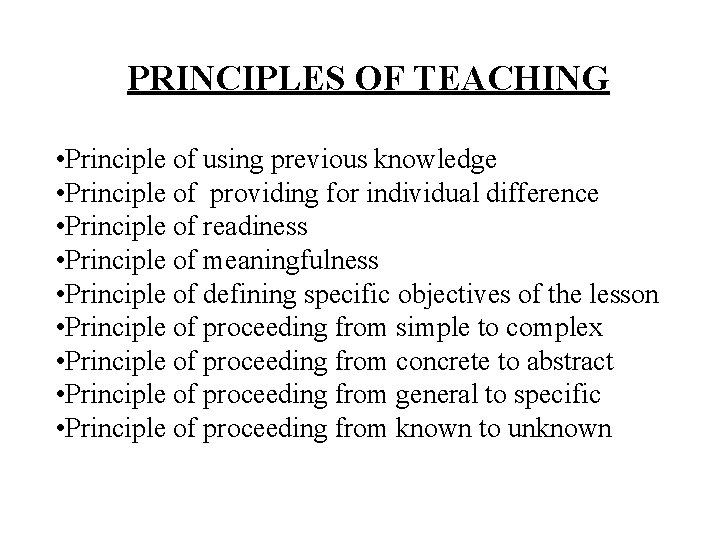 PRINCIPLES OF TEACHING

•Principle of using previous knowledge
•Principle of providing for individual difference
•Principle of readiness
•Principle of meaningfulness
•Principle of defining specific objectives of the lesson
•Principle of proceeding from simple to complex
•Principle of proceeding from concrete to abstract
•Principle of proceeding from general to specific
•Principle of proceeding from known to unknown